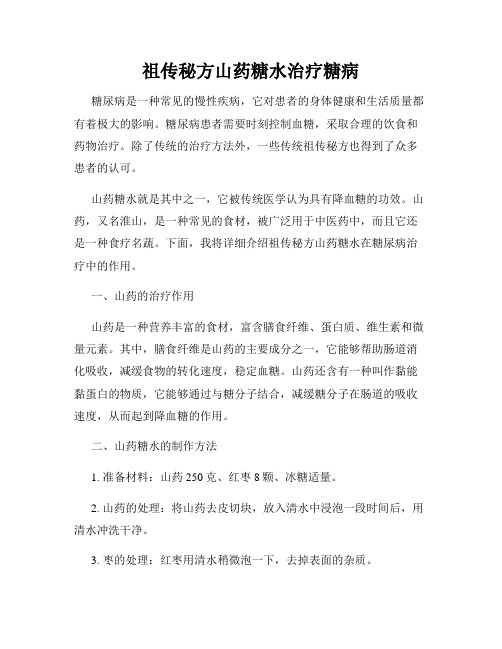 祖传秘方山药糖水治疗糖病

糖尿病是一种常见的慢性疾病，它对患者的身体健康和生活质量都有着极大的影响。糖尿病患者需要时刻控制血糖，采取合理的饮食和药物治疗。除了传统的治疗方法外，一些传统祖传秘方也得到了众多患者的认可。

山药糖水就是其中之一，它被传统医学认为具有降血糖的功效。山药，又名淮山，是一种常见的食材，被广泛用于中医药中，而且它还是一种食疗名蔬。下面，我将详细介绍祖传秘方山药糖水在糖尿病治疗中的作用。

一、山药的治疗作用

山药是一种营养丰富的食材，富含膳食纤维、蛋白质、维生素和微量元素。其中，膳食纤维是山药的主要成分之一，它能够帮助肠道消化吸收，减缓食物的转化速度，稳定血糖。山药还含有一种叫作黏能黏蛋白的物质，它能够通过与糖分子结合，减缓糖分子在肠道的吸收速度，从而起到降血糖的作用。

二、山药糖水的制作方法

1. 准备材料：山药 250 克、红枣 8 颗、冰糖适量。

2. 山药的处理：将山药去皮切块，放入清水中浸泡一段时间后，用清水冲洗干净。

3. 枣的处理：红枣用清水稍微泡一下，去掉表面的杂质。